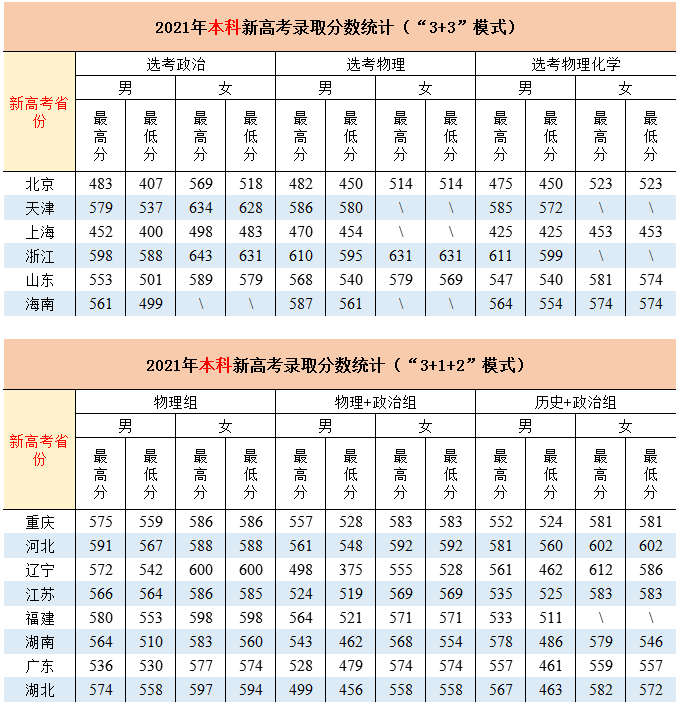 2021年本科新高考录取分数统计（“3+3”模式）

| 新高考省份 | 选考政治 | | | | 选考物理 | | | | 选考物理化学 | | | |
|---|---|---|---|---|---|---|---|---|---|---|---|---|
| | 男 | | 女 | | 男 | | 女 | | 男 | | 女 | |
| | 最高分 | 最低分 | 最高分 | 最低分 | 最高分 | 最低分 | 最高分 | 最低分 | 最高分 | 最低分 | 最高分 | 最低分 |
| 北京 | 483 | 407 | 569 | 518 | 482 | 450 | 514 | 514 | 475 | 450 | 523 | 523 |
| 天津 | 579 | 537 | 634 | 628 | 586 | 580 | \ | \ | 585 | 572 | \ | \ |
| 上海 | 452 | 400 | 498 | 483 | 470 | 454 | \ | \ | 425 | 425 | 453 | 453 |
| 浙江 | 598 | 588 | 643 | 631 | 610 | 595 | 631 | 631 | 611 | 599 | \ | \ |
| 山东 | 553 | 501 | 589 | 579 | 568 | 540 | 579 | 569 | 547 | 540 | 581 | 574 |
| 海南 | 561 | 499 | \ | \ | 587 | 561 | \ | \ | 564 | 554 | 574 | 574 |

2021年本科新高考录取分数统计（“3+1+2”模式）

| 新高考省份 | 物理组 | | | | 物理+政治组 | | | | 历史+政治组 | | | |
|---|---|---|---|---|---|---|---|---|---|---|---|---|
| | 男 | | 女 | | 男 | | 女 | | 男 | | 女 | |
| | 最高分 | 最低分 | 最高分 | 最低分 | 最高分 | 最低分 | 最高分 | 最低分 | 最高分 | 最低分 | 最高分 | 最低分 |
| 重庆 | 575 | 559 | 586 | 586 | 557 | 528 | 583 | 583 | 552 | 524 | 581 | 581 |
| 河北 | 591 | 567 | 588 | 588 | 561 | 548 | 592 | 592 | 581 | 560 | 602 | 602 |
| 辽宁 | 572 | 542 | 600 | 600 | 498 | 375 | 555 | 528 | 561 | 462 | 612 | 586 |
| 江苏 | 566 | 564 | 586 | 585 | 524 | 519 | 569 | 569 | 535 | 525 | 583 | 583 |
| 福建 | 580 | 553 | 598 | 598 | 564 | 521 | 571 | 571 | 533 | 511 | \ | \ |
| 湖南 | 564 | 510 | 583 | 560 | 543 | 462 | 568 | 554 | 578 | 486 | 579 | 546 |
| 广东 | 536 | 530 | 577 | 574 | 528 | 479 | 574 | 574 | 557 | 461 | 559 | 557 |
| 湖北 | 574 | 558 | 597 | 594 | 499 | 456 | 558 | 558 | 567 | 463 | 582 | 572 |